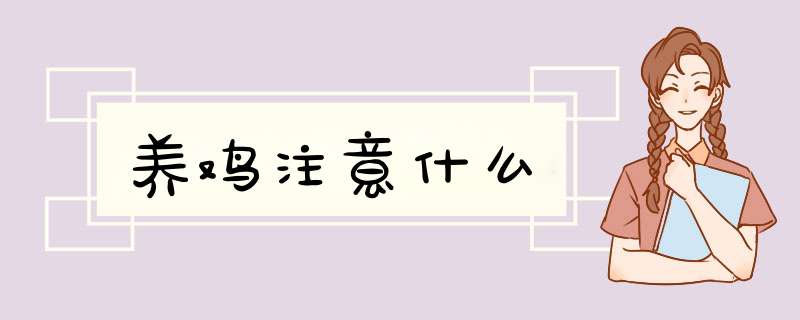 养鸡注意什么